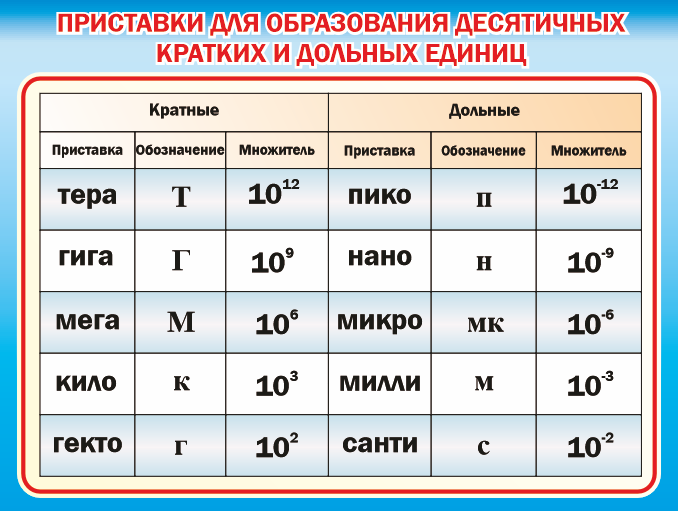 ПРИСТАВКИ ДЛЯ ОБРАЗОВАНИЯ ДЕСЯТИЧНЫХ КРАТКИХ И ДОЛЬНЫХ ЕДИНИЦ

| Кратные | | | Дольные | | |
|---|---|---|---|---|---|
| Приставка | Обозначение | Множитель | Приставка | Обозначение | Множитель |
| тера | Т | $10^{12}$ | пико | п | $10^{-12}$ |
| гига | Г | $10^{9}$ | нано | н | $10^{-9}$ |
| мега | М | $10^{6}$ | микро | мк | $10^{-6}$ |
| кило | к | $10^{3}$ | милли | м | $10^{-3}$ |
| гекто | г | $10^{2}$ | санти | с | $10^{-2}$ |